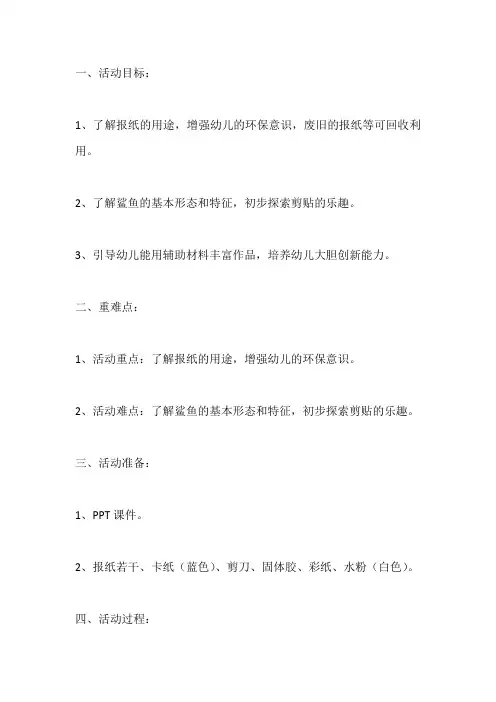 一、活动目标：

1、了解报纸的用途，增强幼儿的环保意识，废旧的报纸等可回收利用。

2、了解鲨鱼的基本形态和特征，初步探索剪贴的乐趣。

3、引导幼儿能用辅助材料丰富作品，培养幼儿大胆创新能力。

二、重难点：

1、活动重点：了解报纸的用途，增强幼儿的环保意识。

2、活动难点：了解鲨鱼的基本形态和特征，初步探索剪贴的乐趣。

三、活动准备：

1、PPT 课件。

2、报纸若干、卡纸（蓝色）、剪刀、固体胶、彩纸、水粉（白色）。

四、活动过程：